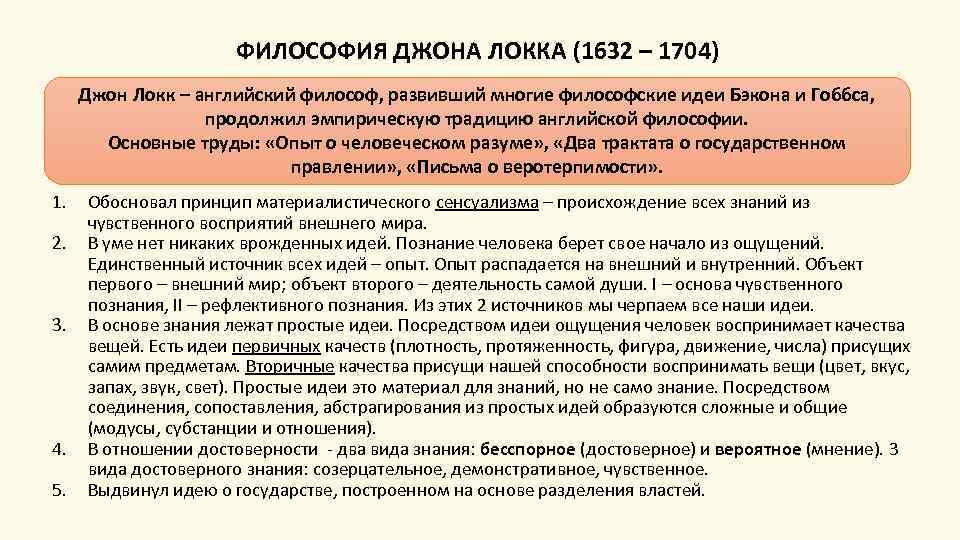 ФИЛОСОФИЯ ДЖОНА ЛОККА (1632 – 1704)

Джон Локк – английский философ, развивший многие философские идеи Бэкона и Гоббса, продолжил эмпирическую традицию английской философии.
Основные труды: «Опыт о человеческом разуме», «Два трактата о государственном правлении», «Письма о веротерпимости».

1. Обосновал принцип материалистического сенсуализма – происхождение всех знаний из чувственного восприятий внешнего мира.
2. В уме нет никаких врожденных идей. Познание человека берет свое начало из ощущений. Единственный источник всех идей – опыт. Опыт распадается на внешний и внутренний. Объект первого – внешний мир; объект второго – деятельность самой души. I – основа чувственного познания, II – рефлективного познания. Из этих 2 источников мы черпаем все наши идеи.
3. В основе знания лежат простые идеи. Посредством идеи ощущения человек воспринимает качества вещей. Есть идеи первичных качеств (плотность, протяженность, фигура, движение, числа) присущих самим предметам. Вторичные качества присущи нашей способности воспринимать вещи (цвет, вкус, запах, звук, свет). Простые идеи это материал для знаний, но не само знание. Посредством соединения, сопоставления, абстрагирования из простых идей образуются сложные и общие (модусы, субстанции и отношения).
4. В отношении достоверности - два вида знания: бесспорное (достоверное) и вероятное (мнение). 3 вида достоверного знания: созерцательное, демонстративное, чувственное.
5. Выдвинул идею о государстве, построенном на основе разделения властей.